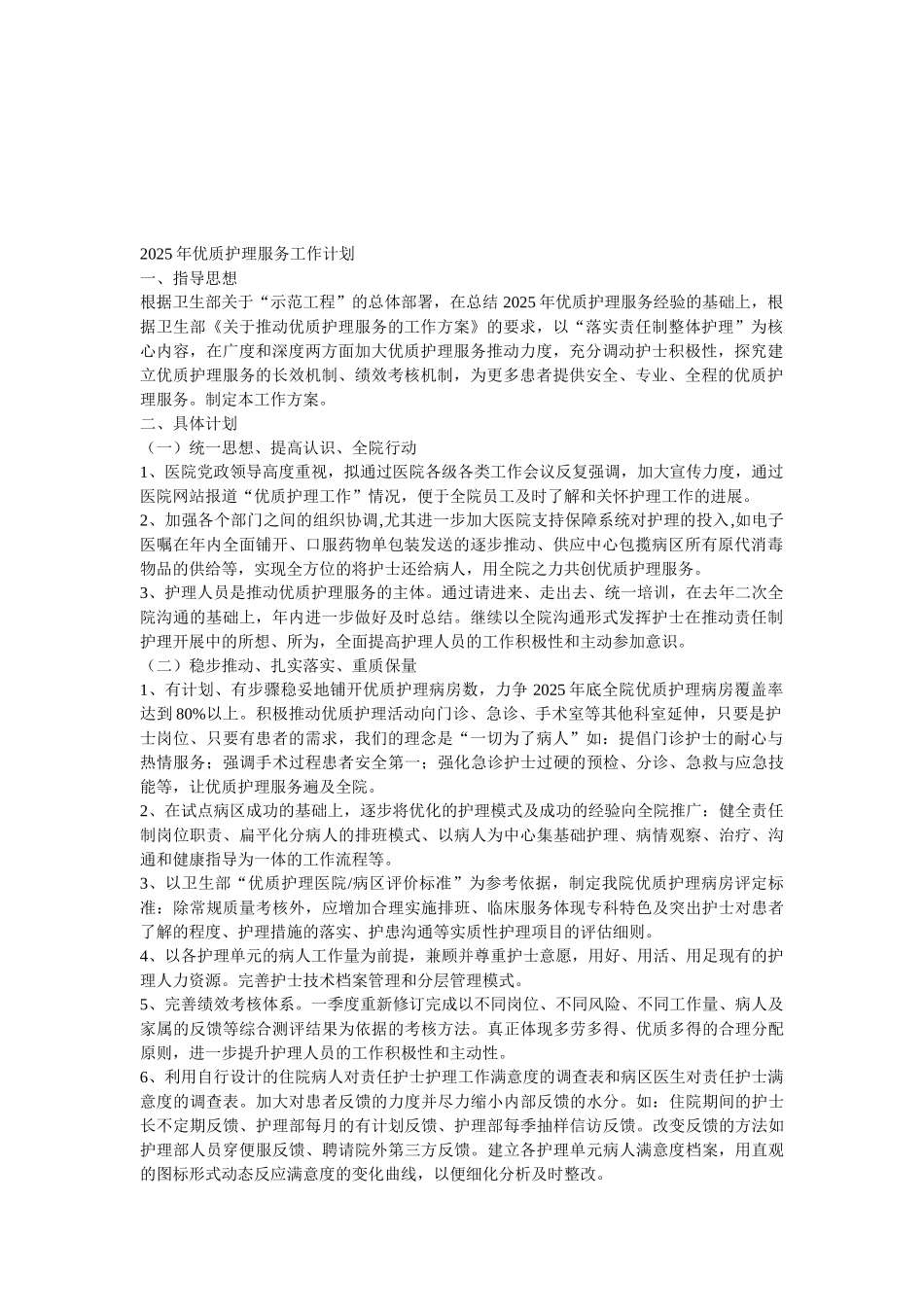 2025 年优质护理服务工作计划

一、指导思想

根据卫生部关于“示范工程”的总体部署，在总结 2025 年优质护理服务经验的基础上，根据卫生部《关于推动优质护理服务的工作方案》的要求，以“落实责任制整体护理”为核心内容，在广度和深度两方面加大优质护理服务推动力度，充分调动护士积极性，探究建立优质护理服务的长效机制、绩效考核机制，为更多患者提供安全、专业、全程的优质护理服务。制定本工作方案。

二、具体计划

（一）统一思想、提高认识、全院行动

1、医院党政领导高度重视，拟通过医院各级各类工作会议反复强调，加大宣传力度，通过医院网站报道“优质护理工作”情况，便于全院员工及时了解和关怀护理工作的进展。

2、加强各个部门之间的组织协调,尤其进一步加大医院支持保障系统对护理的投入,如电子医嘱在年内全面铺开、口服药物单包装发送的逐步推动、供应中心包揽病区所有原代消毒物品的供给等，实现全方位的将护士还给病人，用全院之力共创优质护理服务。

3、护理人员是推动优质护理服务的主体。通过请进来、走出去、统一培训，在去年二次全院沟通的基础上，年内进一步做好及时总结。继续以全院沟通形式发挥护士在推动责任制护理开展中的所想、所为，全面提高护理人员的工作积极性和主动参加意识。

（二）稳步推动、扎实落实、重质保量

1、有计划、有步骤稳妥地铺开优质护理病房数，力争 2025 年底全院优质护理病房覆盖率达到 80%以上。积极推动优质护理活动向门诊、急诊、手术室等其他科室延伸，只要是护士岗位、只要有患者的需求，我们的理念是“一切为了病人”如：提倡门诊护士的耐心与热情服务；强调手术过程患者安全第一；强化急诊护士过硬的预检、分诊、急救与应急技能等，让优质护理服务遍及全院。

2、在试点病区成功的基础上，逐步将优化的护理模式及成功的经验向全院推广：健全责任制岗位职责、扁平化分病人的排班模式、以病人为中心集基础护理、病情观察、治疗、沟通和健康指导为一体的工作流程等。

3、以卫生部“优质护理医院/病区评价标准”为参考依据，制定我院优质护理病房评定标准：除常规质量考核外，应增加合理实施排班、临床服务体现专科特色及突出护士对患者了解的程度、护理措施的落实、护患沟通等实质性护理项目的评估细则。

4、以各护理单元的病人工作量为前提，兼顾并尊重护士意愿，用好、用活、用足现有的护理人力资源。完善护士技术档案管理和分层管理模式。

5、完善绩效考核体系。一季度重新修订完成以不同岗位、不同风险、不同工作量、病人及家属的反馈等综合测评结果为依据的考核方法。真正体现多劳多得、优质多得的合理分配原则，进一步提升护理人员的工作积极性和主动性。

6、利用自行设计的住院病人对责任护士护理工作满意度的调查表和病区医生对责任护士满意度的调查表。加大对患者反馈的力度并尽力缩小内部反馈的水分。如：住院期间的护士长不定期反馈、护理部每月的有计划反馈、护理部每季抽样信访反馈。改变反馈的方法如护理部人员穿便服反馈、聘请院外第三方反馈。建立各护理单元病人满意度档案，用直观的图标形式动态反应满意度的变化曲线，以便细化分析及时整改。